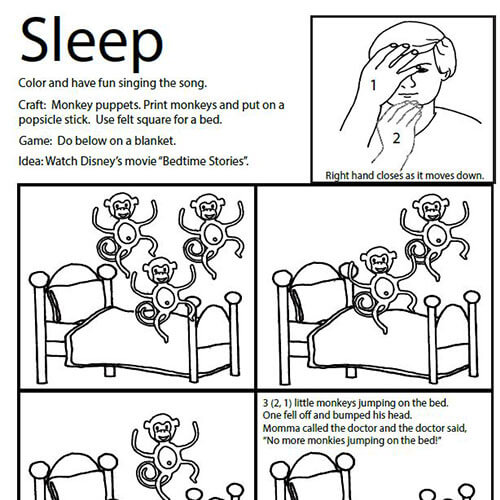 Sleep

Color and have fun singing the song.

Craft: Monkey puppets. Print monkeys and put on a popsicle stick. Use felt square for a bed.

Game: Do below on a blanket.

Idea: Watch Disney's movie "Bedtime Stories".

1

2

Right hand closes as it moves down.

3 (2, 1) little monkeys jumping on the bed.
One fell off and bumped his head.
Momma called the doctor and the doctor said,
"No more monkies jumping on the bed!"